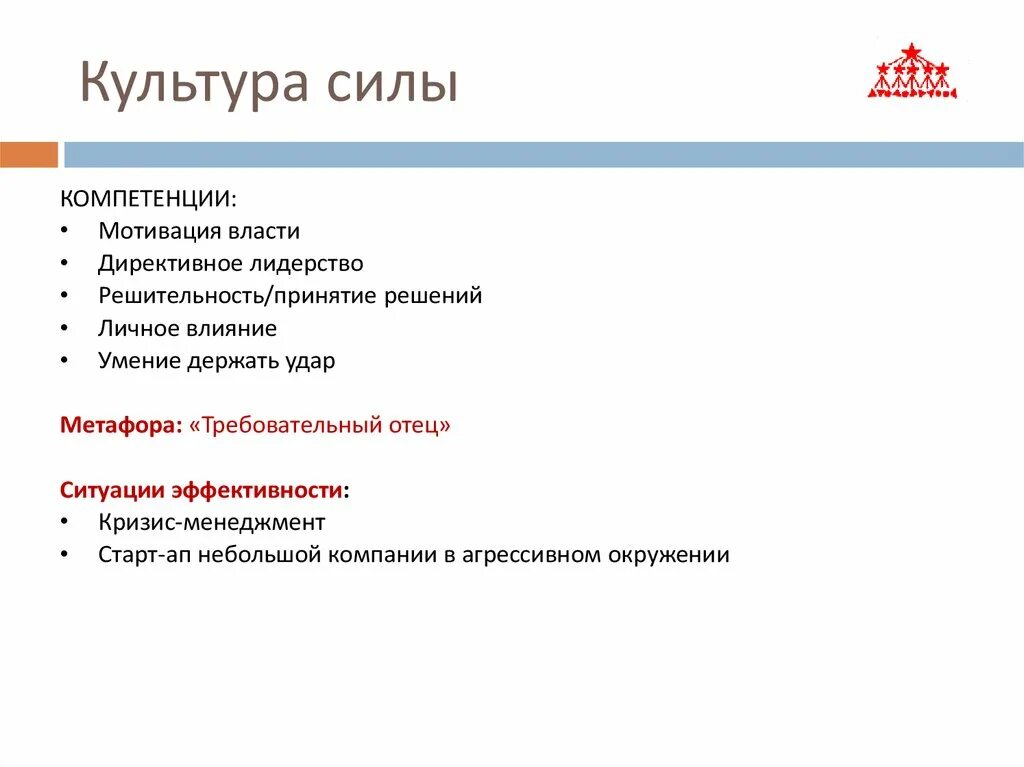 Культура силы

КОМПЕТЕНЦИИ:
• Мотивация власти
• Директивное лидерство
• Решительность/принятие решений
• Личное влияние
• Умение держать удар

Метафора: «Требовательный отец»

Ситуации эффективности:
• Кризис-менеджмент
• Старт-ап небольшой компании в агрессивном окружении